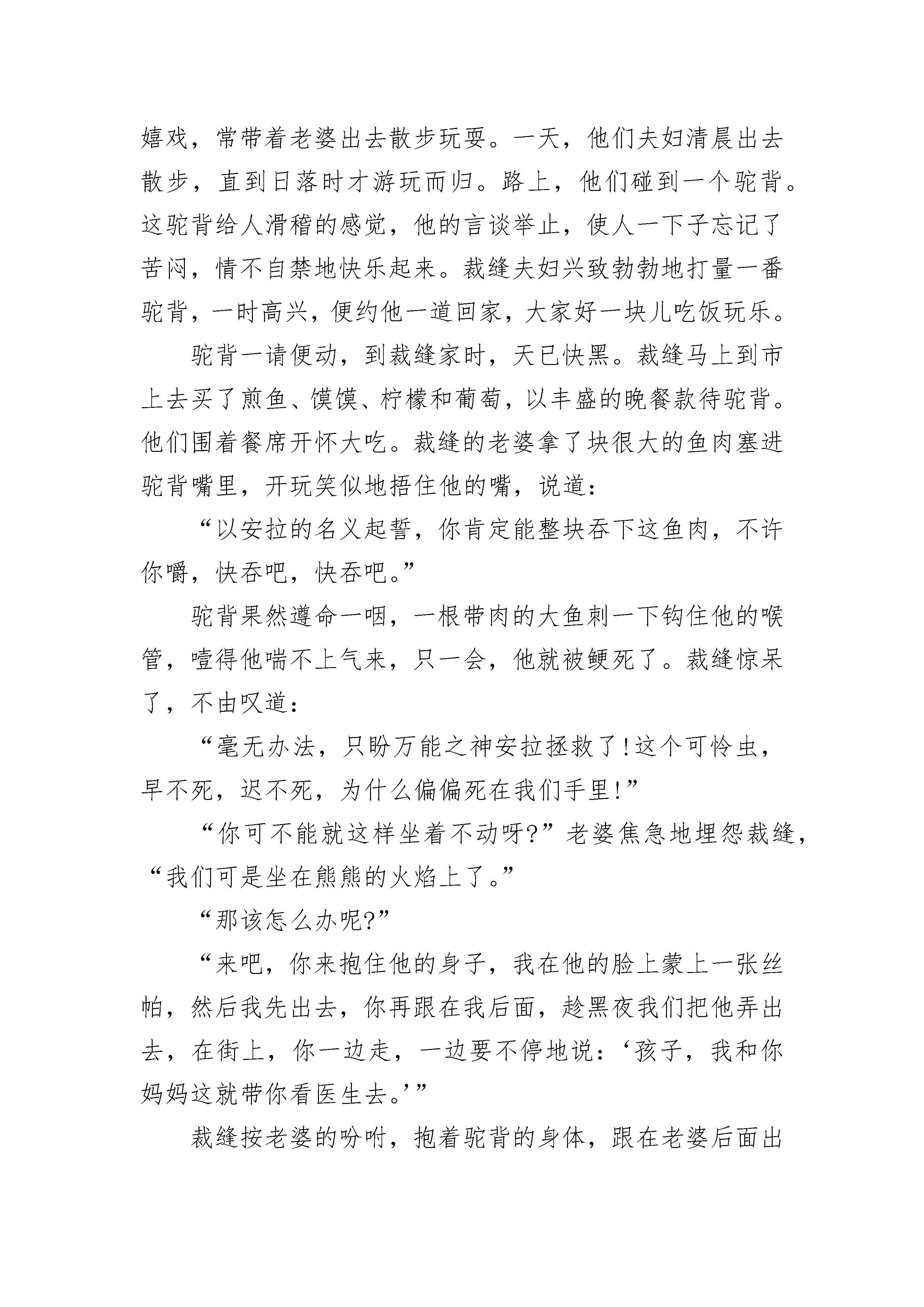 嬉戏，常带着老婆出去散步玩耍。一天，他们夫妇清晨出去散步，直到日落时才游玩而归。路上，他们碰到一个驼背。这驼背给人滑稽的感觉，他的言谈举止，使人一下子忘记了苦闷，情不自禁地快乐起来。裁缝夫妇兴致勃勃地打量一番驼背，一时高兴，便约他一道回家，大家好一块儿吃饭玩乐。

驼背一请便动，到裁缝家时，天已快黑。裁缝马上到市上去买了煎鱼、馍馍、柠檬和葡萄，以丰盛的晚餐款待驼背。他们围着餐席开怀大吃。裁缝的老婆拿了块很大的鱼肉塞进驼背嘴里，开玩笑似地捂住他的嘴，说道：

“以安拉的名义起誓，你肯定能整块吞下这鱼肉，不许你嚼，快吞吧，快吞吧。”

驼背果然遵命一咽，一根带肉的大鱼刺一下钩住他的喉管，噎得他喘不上气来，只一会，他就被鲠死了。裁缝惊呆了，不由叹道：

“毫无办法，只盼万能之神安拉拯救了！这个可怜虫，早不死，迟不死，为什么偏偏死在我们手里！”

“你可不能就这样坐着不动呀？”老婆焦急地埋怨裁缝，“我们可是坐在熊熊的火焰上了。”

“那该怎么办呢？”

“来吧，你来抱住他的身子，我在他的脸上蒙上一张丝帕，然后我先出去，你再跟在我后面，趁黑夜我们把他弄出去，在街上，你一边走，一边要不停地说：‘孩子，我和你妈妈这就带你看医生去。’”

裁缝按老婆的吩咐，抱着驼背的身体，跟在老婆后面出